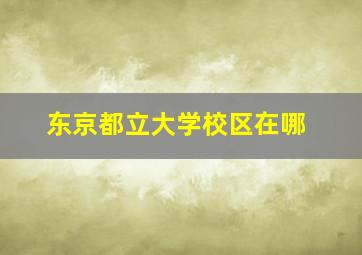 东京都立大学校区在哪